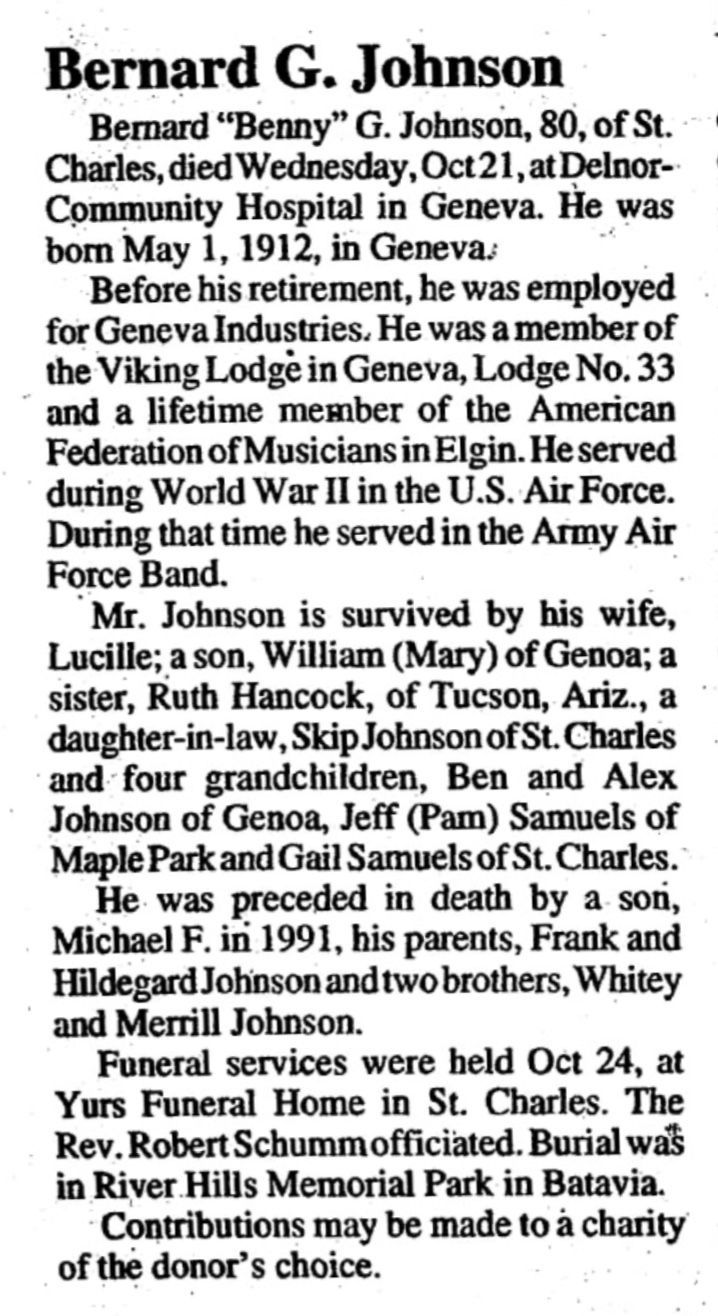 Bernard G. Johnson

Bernard "Benny" G. Johnson, 80, of St. Charles, died Wednesday, Oct 21, at Delnor-Community Hospital in Geneva. He was born May 1, 1912, in Geneva.

Before his retirement, he was employed for Geneva Industries. He was a member of the Viking Lodge in Geneva, Lodge No. 33 and a lifetime member of the American Federation of Musicians in Elgin. He served during World War II in the U.S. Air Force. During that time he served in the Army Air Force Band.

Mr. Johnson is survived by his wife, Lucille; a son, William (Mary) of Genoa; a sister, Ruth Hancock, of Tucson, Ariz., a daughter-in-law, Skip Johnson of St. Charles and four grandchildren, Ben and Alex Johnson of Genoa, Jeff (Pam) Samuels of Maple Park and Gail Samuels of St. Charles.

He was preceded in death by a son, Michael F. in 1991, his parents, Frank and Hildegard Johnson and two brothers, Whitey and Merrill Johnson.

Funeral services were held Oct 24, at Yurs Funeral Home in St. Charles. The Rev. Robert Schumm officiated. Burial was in River Hills Memorial Park in Batavia.

Contributions may be made to a charity of the donor's choice.